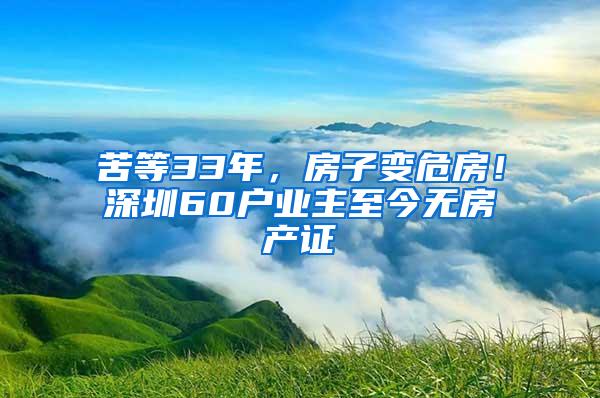 苦等33年，房子变危房！深圳60户业主至今无房产证